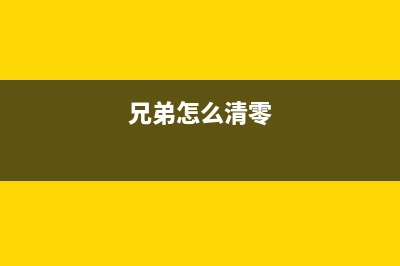 兄弟怎么清零